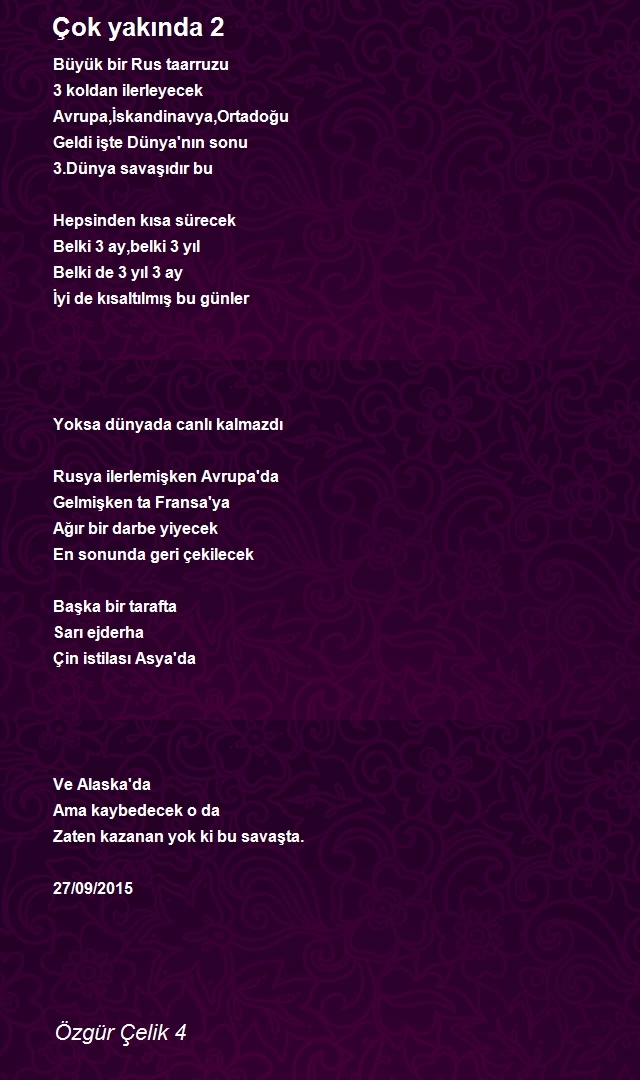 Çok yakında 2

Büyük bir Rus taarruzu
3 koldan ilerleyecek
Avrupa,İskandinavya,Ortadoğu
Geldi işte Dünya'nın sonu
3.Dünya savaşıdır bu

Hepsinden kısa sürecek
Belki 3 ay,belki 3 yıl
Belki de 3 yıl 3 ay
İyi de kısaltılmış bu günler

Yoksa dünyada canlı kalmazdı

Rusya ilerlemişken Avrupa'da
Gelmişken ta Fransa'ya
Ağır bir darbe yiyecek
En sonunda geri çekilecek

Başka bir tarafta
Sarı ejderha
Çin istilası Asya'da

Ve Alaska'da
Ama kaybedecek o da
Zaten kazanan yok ki bu savaşta.

27/09/2015

Özgür Çelik 4